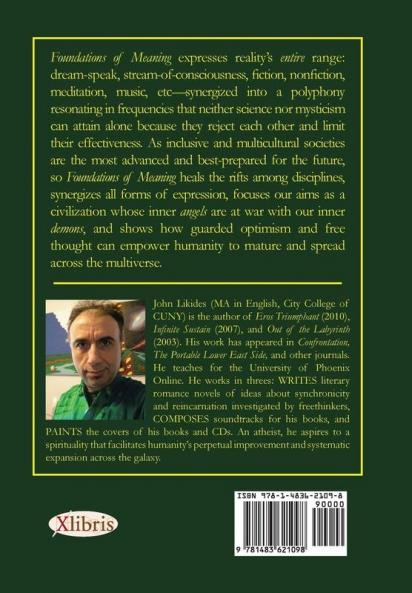 Foundations of Meaning expresses reality's entire range: dream-speak, stream-of-consciousness, fiction, nonfiction, meditation, music, etc—synergized into a polyphony resonating in frequencies that neither science nor mysticism can attain alone because they reject each other and limit their effectiveness. As inclusive and multicultural societies are the most advanced and best-prepared for the future, so Foundations of Meaning heals the rifts among disciplines, synergizes all forms of expression, focuses our aims as a civilization whose inner angels are at war with our inner demons, and shows how guarded optimism and free thought can empower humanity to mature and spread across the multiverse.

John Likides (MA in English, City College of CUNY) is the author of Eros Triumphant (2010), Infinite Sustain (2007), and Out of the Labyrinth (2003). His work has appeared in Confrontation, The Portable Lower East Side, and other journals. He teaches for the University of Phoenix Online. He works in threes: WRITES literary romance novels of ideas about synchronicity and reincarnation investigated by freethinkers, COMPOSES soundtracks for his books, and PAINTS the covers of his books and CDs. An atheist, he aspires to a spirituality that facilitates humanity's perpetual improvement and systematic expansion across the galaxy.

Xlibris

ISBN 978-1-4836-2109-8
90000
9 781483 621098